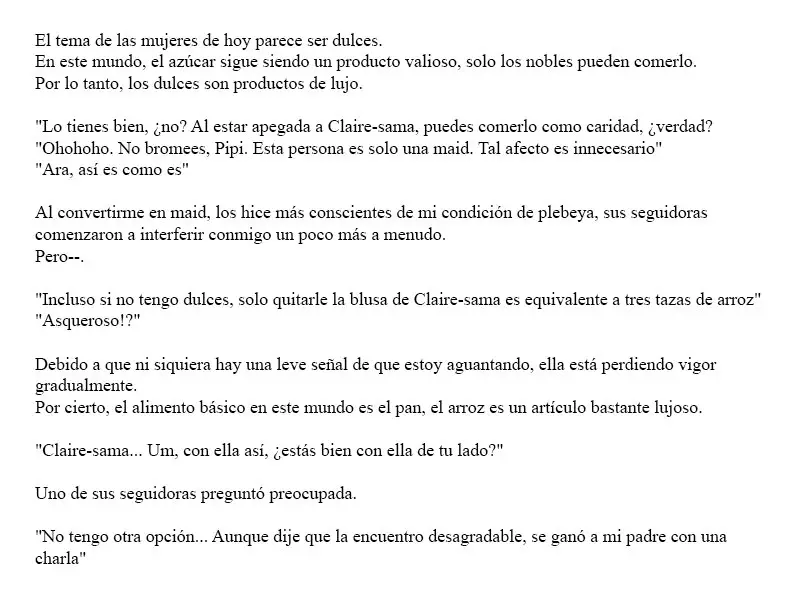 El tema de las mujeres de hoy parece ser dulces.
En este mundo, el azúcar sigue siendo un producto valioso, solo los nobles pueden comerlo.
Por lo tanto, los dulces son productos de lujo.

"Lo tienes bien, ¿no? Al estar apegada a Claire-sama, puedes comerlo como caridad, ¿verdad?
"Ohohoho. No bromees, Pipi. Esta persona es solo una maid. Tal afecto es innecesario"
"Ara, así es como es"

Al convertirme en maid, los hice más conscientes de mi condición de plebeya, sus seguidoras comenzaron a interferir conmigo un poco más a menudo.
Pero--.

"Incluso si no tengo dulces, solo quitarle la blusa de Claire-sama es equivalente a tres tazas de arroz"
"Asqueroso!?"

Debido a que ni siquiera hay una leve señal de que estoy aguantando, ella está perdiendo vigor gradualmente.
Por cierto, el alimento básico en este mundo es el pan, el arroz es un artículo bastante lujoso.

"Claire-sama... Um, con ella así, ¿estás bien con ella de tu lado?"

Uno de sus seguidoras preguntó preocupada.

"No tengo otra opción... Aunque dije que la encuentro desagradable, se ganó a mi padre con una charla"